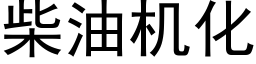 柴油机化